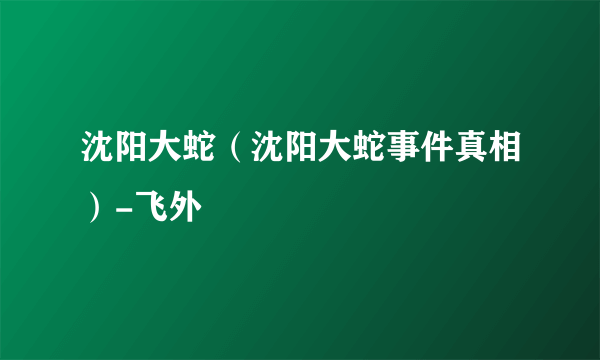 沈阳大蛇（沈阳大蛇事件真相）-飞外